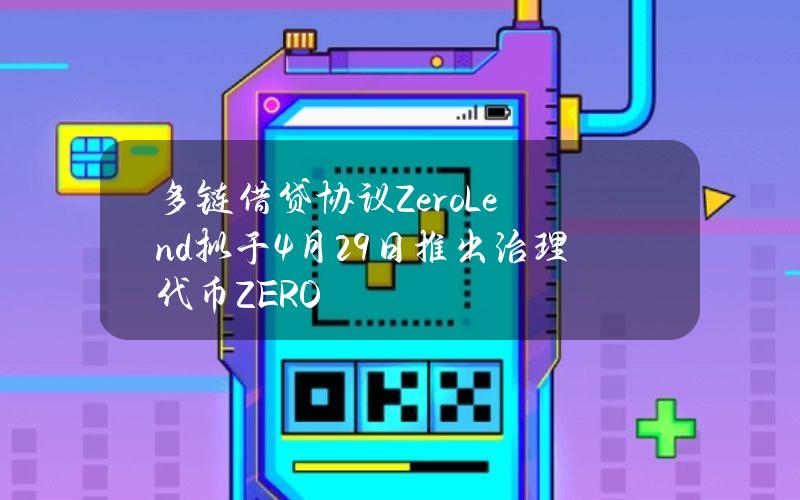 多链借贷协议ZeroLend拟于4月29日推出治理代币ZERO

OKX